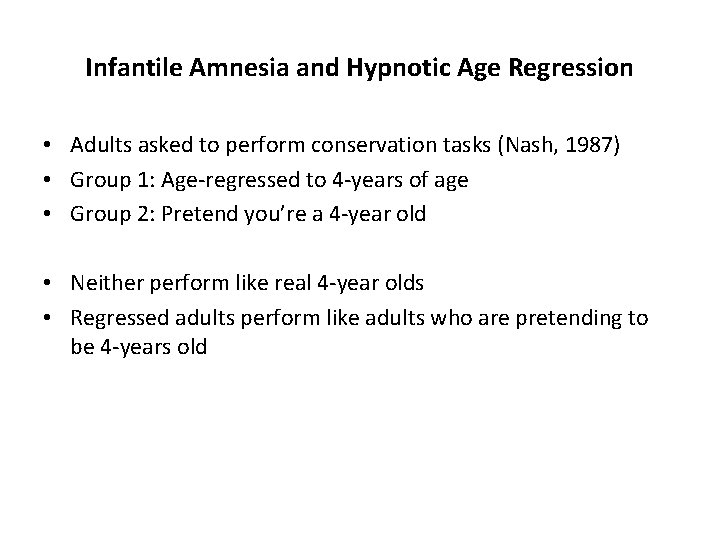 Infantile Amnesia and Hypnotic Age Regression

• Adults asked to perform conservation tasks (Nash, 1987)
• Group 1: Age-regressed to 4-years of age
• Group 2: Pretend you're a 4-year old

• Neither perform like real 4-year olds
• Regressed adults perform like adults who are pretending to be 4-years old